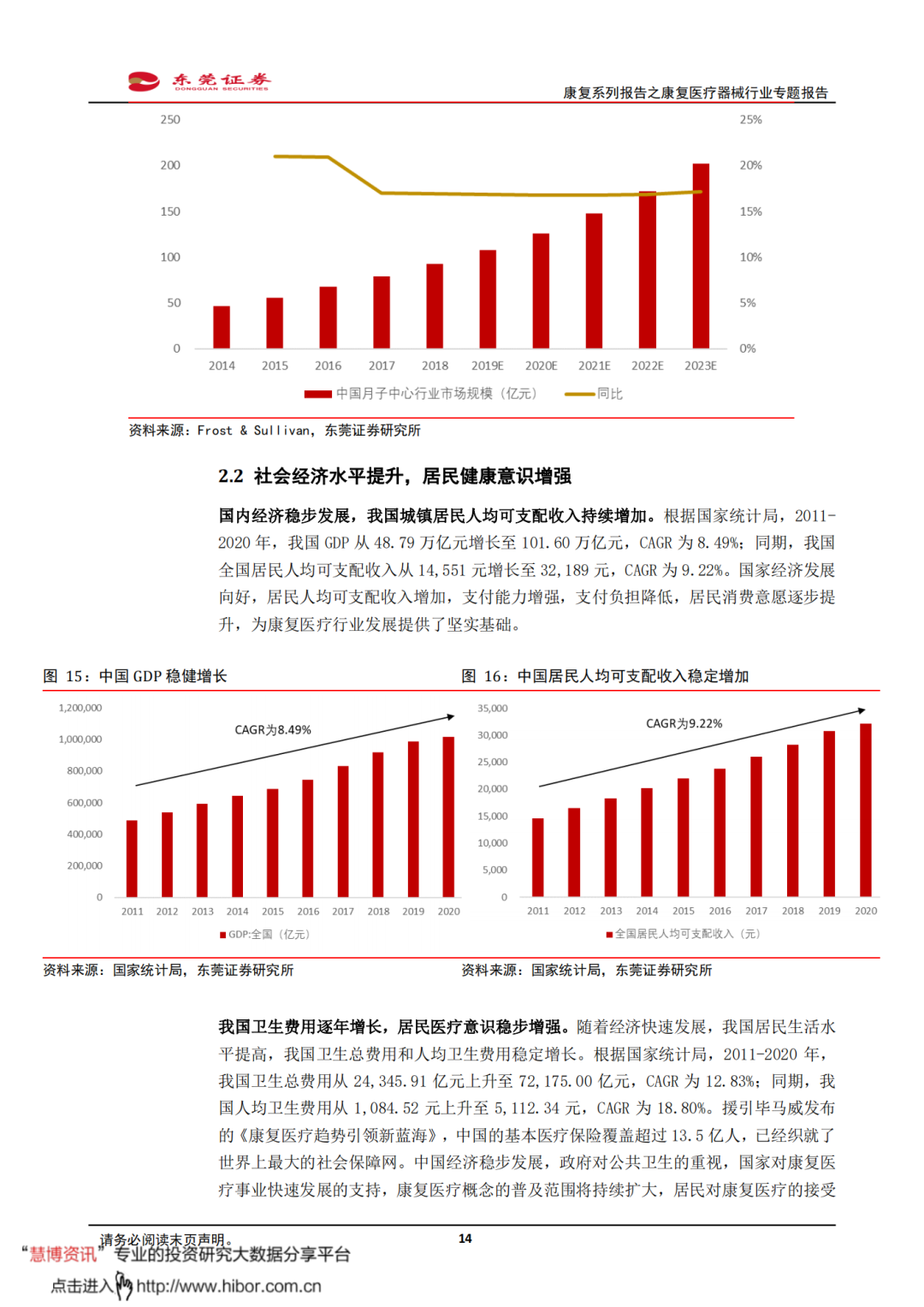 东莞证券
DONGGUAN SECURITIES

康复系列报告之康复医疗器械行业专题报告

250
200
150
100
50
0

25%
20%
15%
10%
5%
0%

2014 2015 2016 2017 2018 2019E 2020E 2021E 2022E 2023E

中国月子中心行业市场规模（亿元） 同比

资料来源：Frost & Sullivan，东莞证券研究所

2.2 社会经济水平提升，居民健康意识增强

国内经济稳步发展，我国城镇居民人均可支配收入持续增加。根据国家统计局，2011-2020 年，我国 GDP 从 48.79 万亿元增长至 101.60 万亿元，CAGR 为 8.49%；同期，我国全国居民人均可支配收入从 14,551 元增长至 32,189 元，CAGR 为 9.22%。国家经济发展向好，居民人均可支配收入增加，支付能力增强，支付负担降低，居民消费意愿逐步提升，为康复医疗行业发展提供了坚实基础。

图 15：中国 GDP 稳健增长

1,200,000
1,000,000
800,000
600,000
400,000
200,000
0

CAGR为8.49%

2011 2012 2013 2014 2015 2016 2017 2018 2019 2020

GDP:全国（亿元）

资料来源：国家统计局，东莞证券研究所

图 16：中国居民人均可支配收入稳定增加

35,000
30,000
25,000
20,000
15,000
10,000
5,000
0

CAGR为9.22%

2011 2012 2013 2014 2015 2016 2017 2018 2019 2020

全国居民人均可支配收入（元）

资料来源：国家统计局，东莞证券研究所

我国卫生费用逐年增长，居民医疗意识稳步增强。随着经济快速发展，我国居民生活水平提高，我国卫生总费用和人均卫生费用稳定增长。根据国家统计局，2011-2020 年，我国卫生总费用从 24,345.91 亿元上升至 72,175.00 亿元，CAGR 为 12.83%；同期，我国人均卫生费用从 1,084.52 元上升至 5,112.34 元，CAGR 为 18.80%。援引毕马威发布的《康复医疗趋势引领新蓝海》，中国的基本医疗保险覆盖超过 13.5 亿人，已经织就了世界上最大的社会保障网。中国经济稳步发展，政府对公共卫生的重视，国家对康复医疗事业快速发展的支持，康复医疗概念的普及范围将持续扩大，居民对康复医疗的接受

请务必阅读末页声明。
14

“慧博资讯”专业的投资研究大数据分享平台
点击进入 http://www.hibor.com.cn